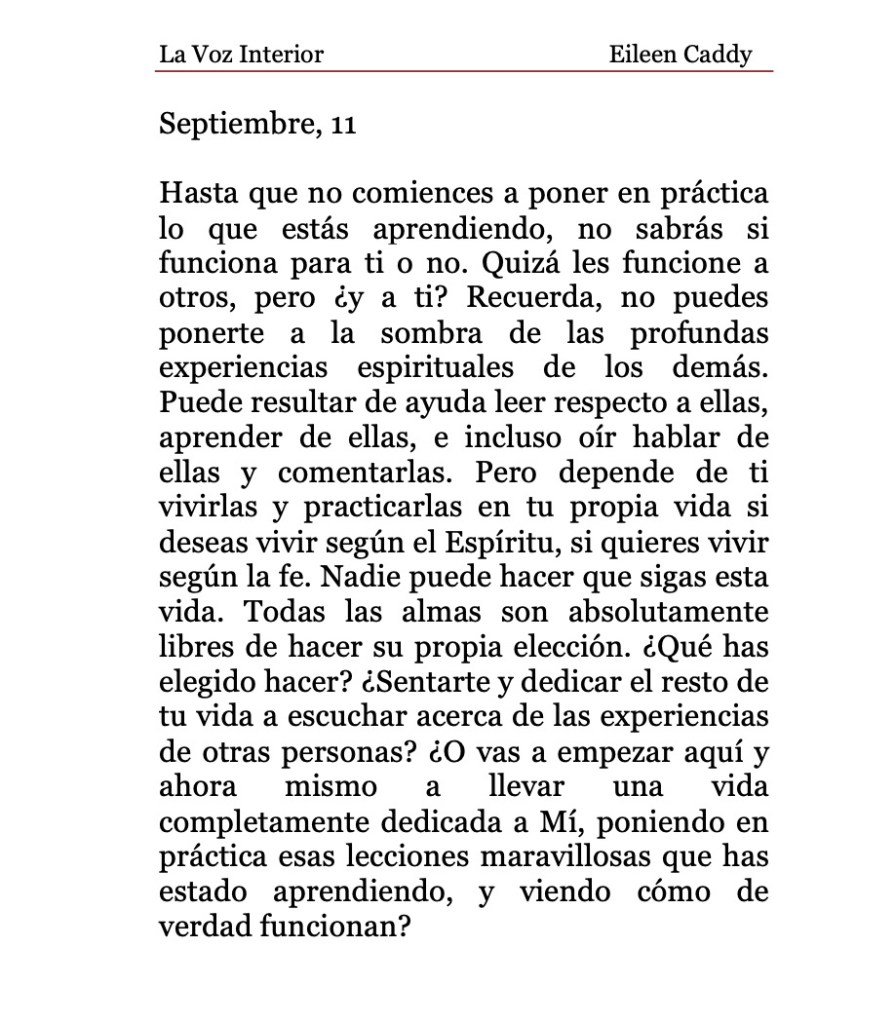 La Voz Interior Eileen Caddy

Septiembre, 11

Hasta que no comiences a poner en práctica lo que estás aprendiendo, no sabrás si funciona para ti o no. Quizá les funcione a otros, pero ¿y a ti? Recuerda, no puedes ponerte a la sombra de las profundas experiencias espirituales de los demás. Puede resultar de ayuda leer respecto a ellas, aprender de ellas, e incluso oír hablar de ellas y comentarlas. Pero depende de ti vivirlas y practicarlas en tu propia vida si deseas vivir según el Espíritu, si quieres vivir según la fe. Nadie puede hacer que sigas esta vida. Todas las almas son absolutamente libres de hacer su propia elección. ¿Qué has elegido hacer? ¿Sentarte y dedicar el resto de tu vida a escuchar acerca de las experiencias de otras personas? ¿O vas a empezar aquí y ahora mismo a llevar una vida completamente dedicada a Mí, poniendo en práctica esas lecciones maravillosas que has estado aprendiendo, y viendo cómo de verdad funcionan?